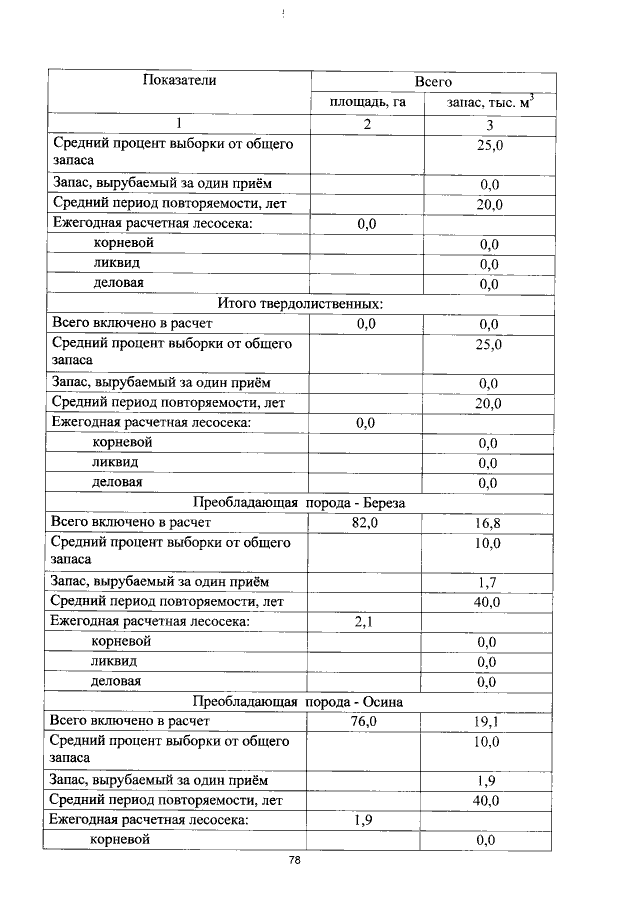 | Показатели | Всего |  |
|---|---|---|
|  | площадь, га | запас, тыс. $м^3$ |
| 1 | 2 | 3 |
| Средний процент выборки от общего запаса |  | 25,0 |
| Запас, вырубаемый за один приём |  | 0,0 |
| Средний период повторяемости, лет |  | 20,0 |
| Ежегодная расчетная лесосека: | 0,0 |  |
| корневой |  | 0,0 |
| ликвид |  | 0,0 |
| деловая |  | 0,0 |
| Итого твердолиственных: |  |  |
| Всего включено в расчет | 0,0 | 0,0 |
| Средний процент выборки от общего запаса |  | 25,0 |
| Запас, вырубаемый за один приём |  | 0,0 |
| Средний период повторяемости, лет |  | 20,0 |
| Ежегодная расчетная лесосека: | 0,0 |  |
| корневой |  | 0,0 |
| ликвид |  | 0,0 |
| деловая |  | 0,0 |
| Преобладающая порода - Береза |  |  |
| Всего включено в расчет | 82,0 | 16,8 |
| Средний процент выборки от общего запаса |  | 10,0 |
| Запас, вырубаемый за один приём |  | 1,7 |
| Средний период повторяемости, лет |  | 40,0 |
| Ежегодная расчетная лесосека: | 2,1 |  |
| корневой |  | 0,0 |
| ликвид |  | 0,0 |
| деловая |  | 0,0 |
| Преобладающая порода - Осина |  |  |
| Всего включено в расчет | 76,0 | 19,1 |
| Средний процент выборки от общего запаса |  | 10,0 |
| Запас, вырубаемый за один приём |  | 1,9 |
| Средний период повторяемости, лет |  | 40,0 |
| Ежегодная расчетная лесосека: | 1,9 |  |
| корневой |  | 0,0 |

78